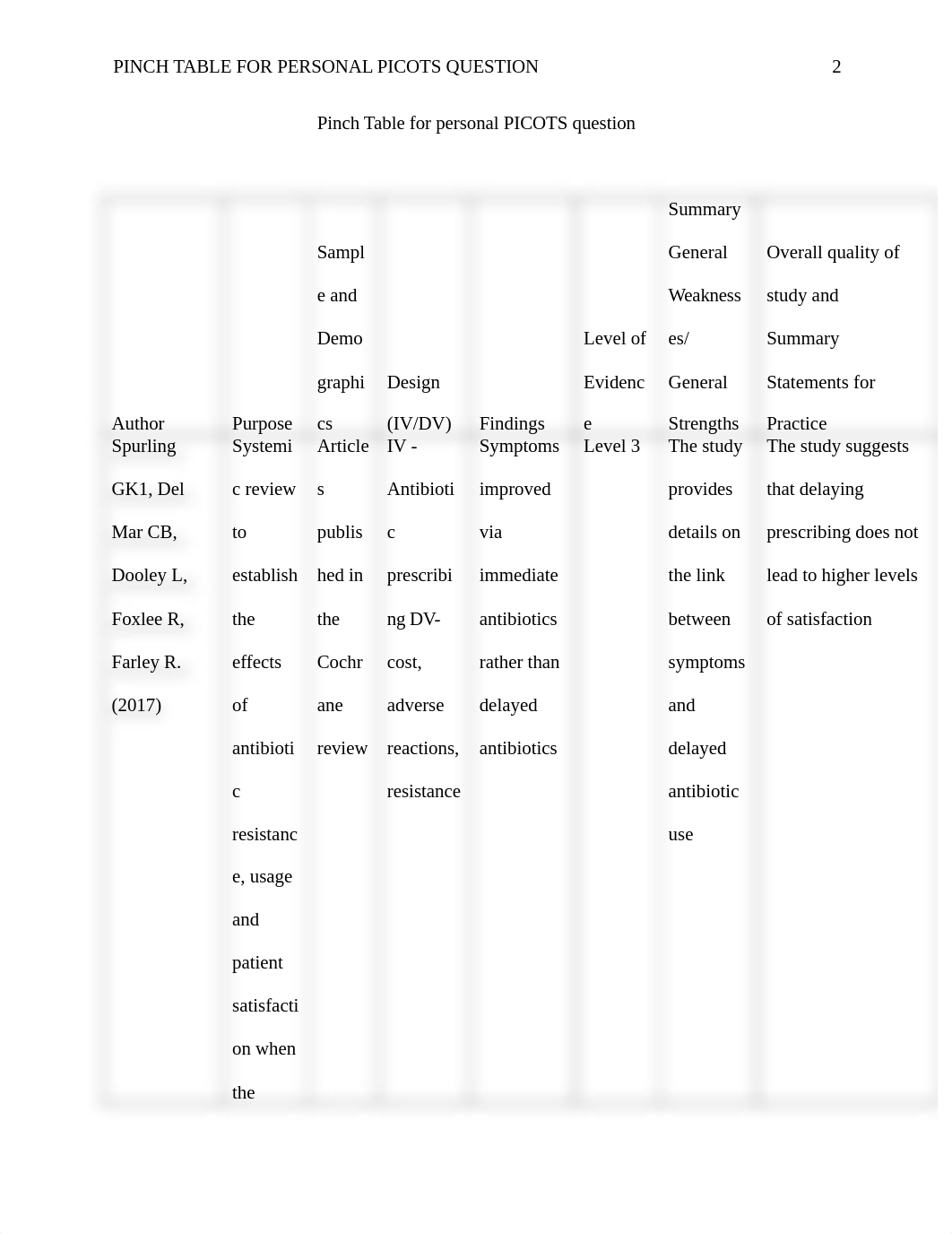 PINCH TABLE FOR PERSONAL PICOTS QUESTION 2

Pinch Table for personal PICOTS question

| Author | Purpose | Sample and Demographics | Design (IV/DV) | Findings | Level of Evidence | Summary General Weaknesses/ General Strengths | Overall quality of study and Summary Statements for Practice |
|---|---|---|---|---|---|---|---|
| Spurling GK1, Del Mar CB, Dooley L, Foxlee R, Farley R. (2017) | Systemic review to establish the effects of antibiotic resistance, usage and patient satisfaction when the | Articles published in the Cochrane review | IV - Antibiotic prescribing DV- cost, adverse reactions, resistance | Symptoms improved via immediate antibiotics rather than delayed antibiotics | Level 3 | The study provides details on the link between symptoms and delayed antibiotic use | The study suggests that delaying prescribing does not lead to higher levels of satisfaction |